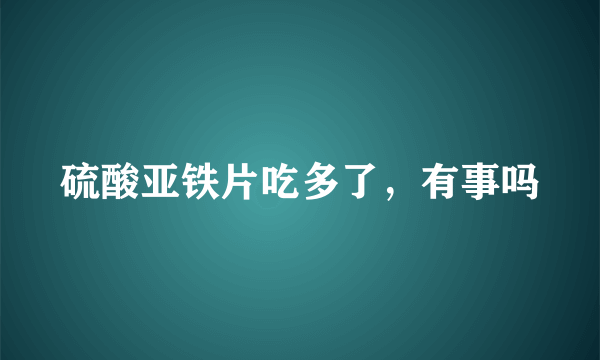 硫酸亚铁片吃多了，有事吗